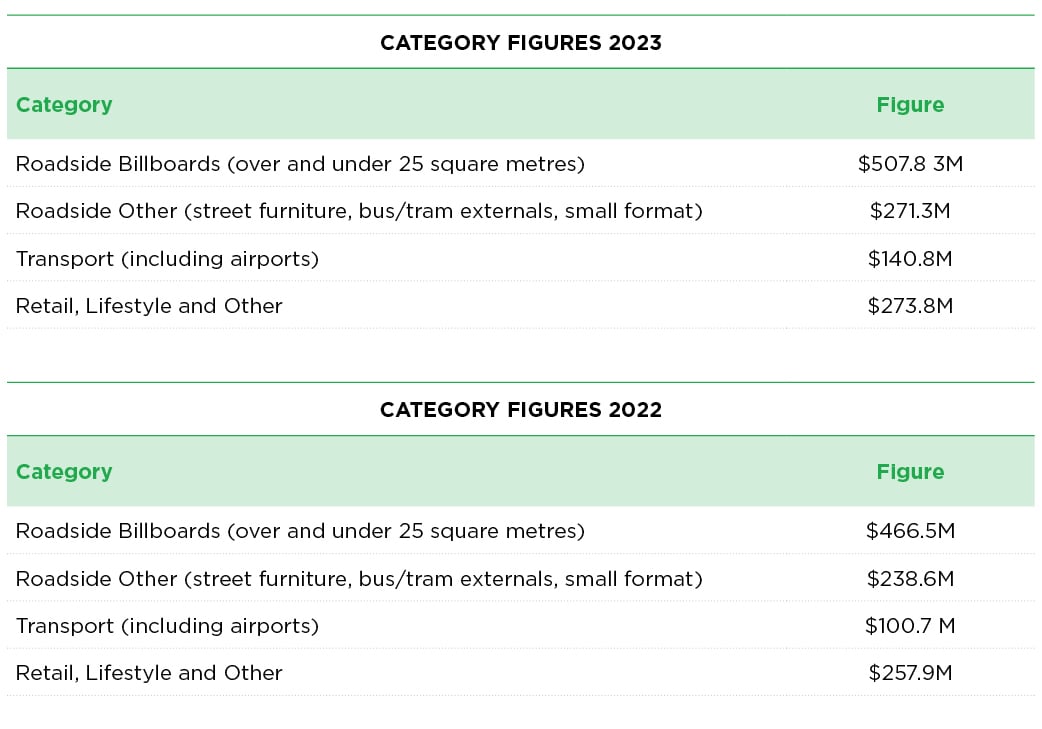 CATEGORY FIGURES 2023

| Category | Figure |
|---|---|
| Roadside Billboards (over and under 25 square metres) | \$507.8 3M |
| Roadside Other (street furniture, bus/tram externals, small format) | \$271.3M |
| Transport (including airports) | \$140.8M |
| Retail, Lifestyle and Other | \$273.8M |

CATEGORY FIGURES 2022

| Category | Figure |
|---|---|
| Roadside Billboards (over and under 25 square metres) | \$466.5M |
| Roadside Other (street furniture, bus/tram externals, small format) | \$238.6M |
| Transport (including airports) | \$100.7 M |
| Retail, Lifestyle and Other | \$257.9M |